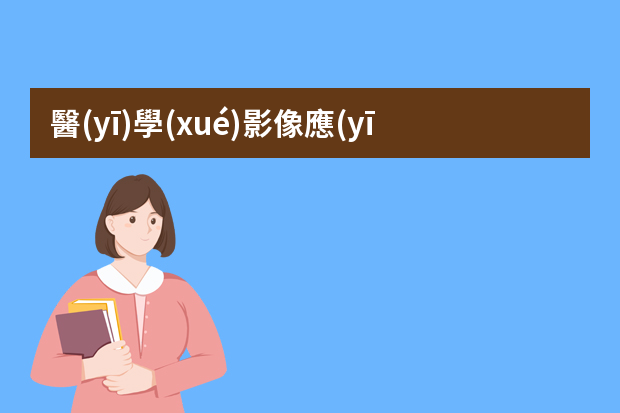 醫(yī)學(xué)影像應(yī